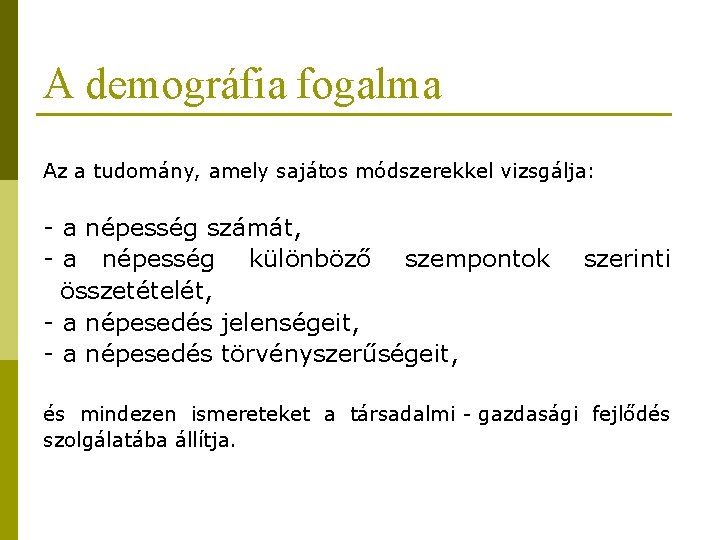 A demográfia fogalma

Az a tudomány, amely sajátos módszerekkel vizsgálja:

- a népesség számát,
- a népesség különböző szempontok szerinti összetételét,
- a népesedés jelenségeit,
- a népesedés törvényszerűségeit,

és mindezen ismereteket a társadalmi - gazdasági fejlődés szolgálatába állítja.